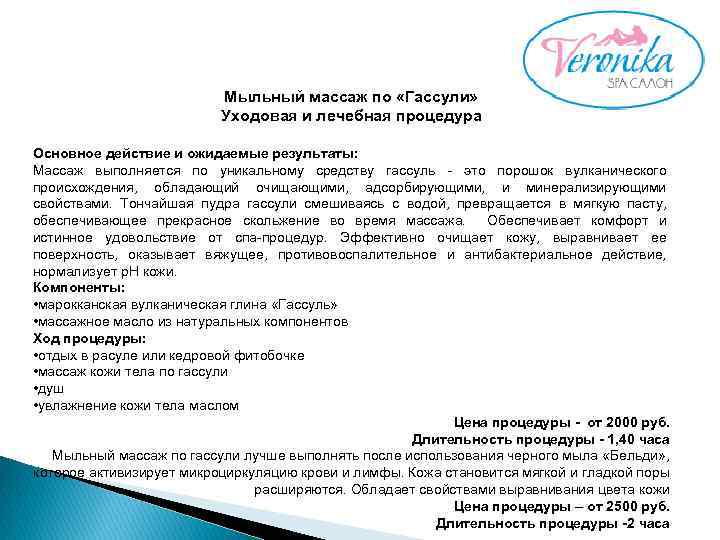 Veronika
SPA САЛОН

Мыльный массаж по «Гассули»
Уходовая и лечебная процедура

Основное действие и ожидаемые результаты:
Массаж выполняется по уникальному средству гассуль - это порошок вулканического происхождения, обладающий очищающими, адсорбирующими, и минерализирующими свойствами. Тончайшая пудра гассули смешиваясь с водой, превращается в мягкую пасту, обеспечивающее прекрасное скольжение во время массажа. Обеспечивает комфорт и истинное удовольствие от спа-процедур. Эффективно очищает кожу, выравнивает ее поверхность, оказывает вяжущее, противовоспалительное и антибактериальное действие, нормализует pH кожи.
Компоненты:
•марокканская вулканическая глина «Гассуль»
•массажное масло из натуральных компонентов
Ход процедуры:
•отдых в расуле или кедровой фитобочке
•массаж кожи тела по гассули
•душ
•увлажнение кожи тела маслом

Цена процедуры - от 2000 руб.
Длительность процедуры - 1,40 часа
Мыльный массаж по гассули лучше выполнять после использования черного мыла «Бельди», которое активизирует микроциркуляцию крови и лимфы. Кожа становится мягкой и гладкой поры расширяются. Обладает свойствами выравнивания цвета кожи
Цена процедуры – от 2500 руб.
Длительность процедуры -2 часа